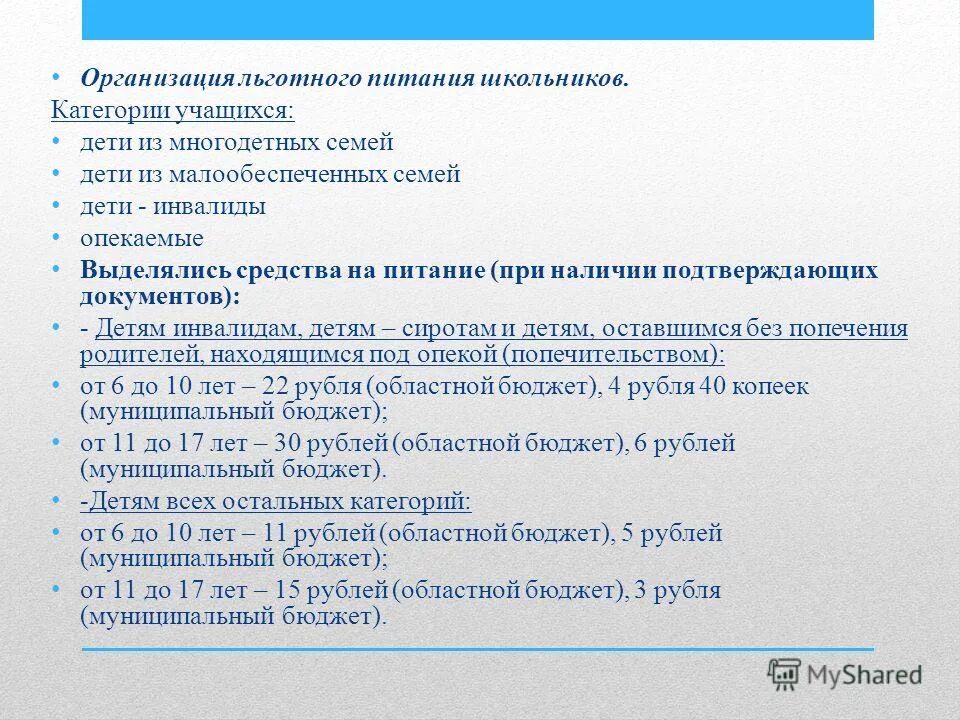 • Организация льготного питания школьников.
Категории учащихся:
• дети из многодетных семей
• дети из малообеспеченных семей
• дети - инвалиды
• опекаемые
• Выделялись средства на питание (при наличии подтверждающих документов):
• - Детям инвалидам, детям – сиротам и детям, оставшимся без попечения родителей, находящимся под опекой (попечительством):
• от 6 до 10 лет – 22 рубля (областной бюджет), 4 рубля 40 копеек (муниципальный бюджет);
• от 11 до 17 лет – 30 рублей (областной бюджет), 6 рублей (муниципальный бюджет).
• -Детям всех остальных категорий:
• от 6 до 10 лет – 11 рублей (областной бюджет), 5 рублей (муниципальный бюджет);
• от 11 до 17 лет – 15 рублей (областной бюджет), 3 рубля (муниципальный бюджет).
MyShared